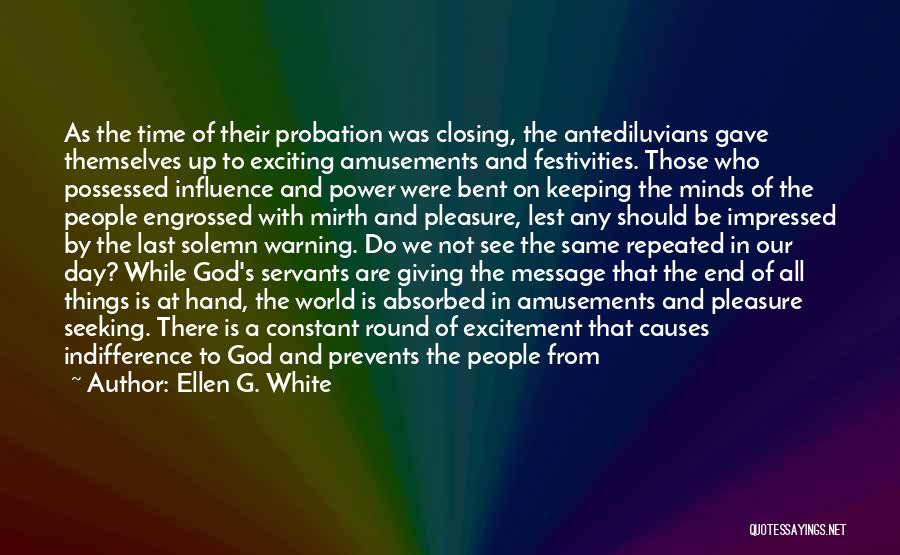 As the time of their probation was closing, the antediluvians gave themselves up to exciting amusements and festivities. Those who possessed influence and power were bent on keeping the minds of the people engrossed with mirth and pleasure, lest any should be impressed by the last solemn warning. Do we not see the same repeated in our day? While God's servants are giving the message that the end of all things is at hand, the world is absorbed in amusements and pleasure seeking. There is a constant round of excitement that causes indifference to God and prevents the people from

~ Author: Ellen G. White

QUOTESSAYINGS.NET